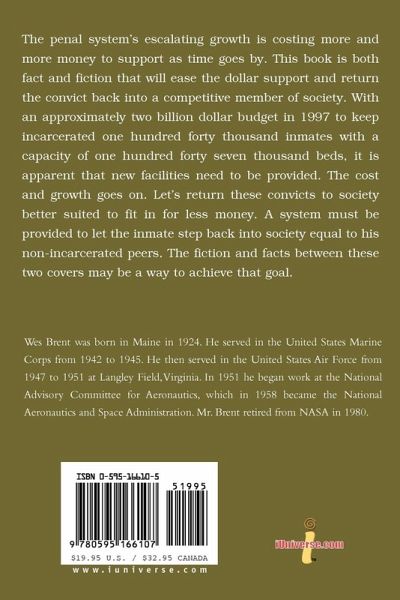 The penal system's escalating growth is costing more and more money to support as time goes by. This book is both fact and fiction that will ease the dollar support and return the convict back into a competitive member of society. With an approximately two billion dollar budget in 1997 to keep incarcerated one hundred forty thousand inmates with a capacity of one hundred forty seven thousand beds, it is apparent that new facilities need to be provided. The cost and growth goes on. Let's return these convicts to society better suited to fit in for less money. A system must be provided to let the inmate step back into society equal to his non-incarcerated peers. The fiction and facts between these two covers may be a way to achieve that goal.

Wes Brent was born in Maine in 1924. He served in the United States Marine Corps from 1942 to 1945. He then served in the United States Air Force from 1947 to 1951 at Langley Field, Virginia. In 1951 he began work at the National Advisory Committee for Aeronautics, which in 1958 became the National Aeronautics and Space Administration. Mr. Brent retired from NASA in 1980.

ISBN 0-595-16610-5

51995

9 780595 166107

$19.95 U.S. / $32.95 CANADA

www.iuniverse.com

iUniverse.com